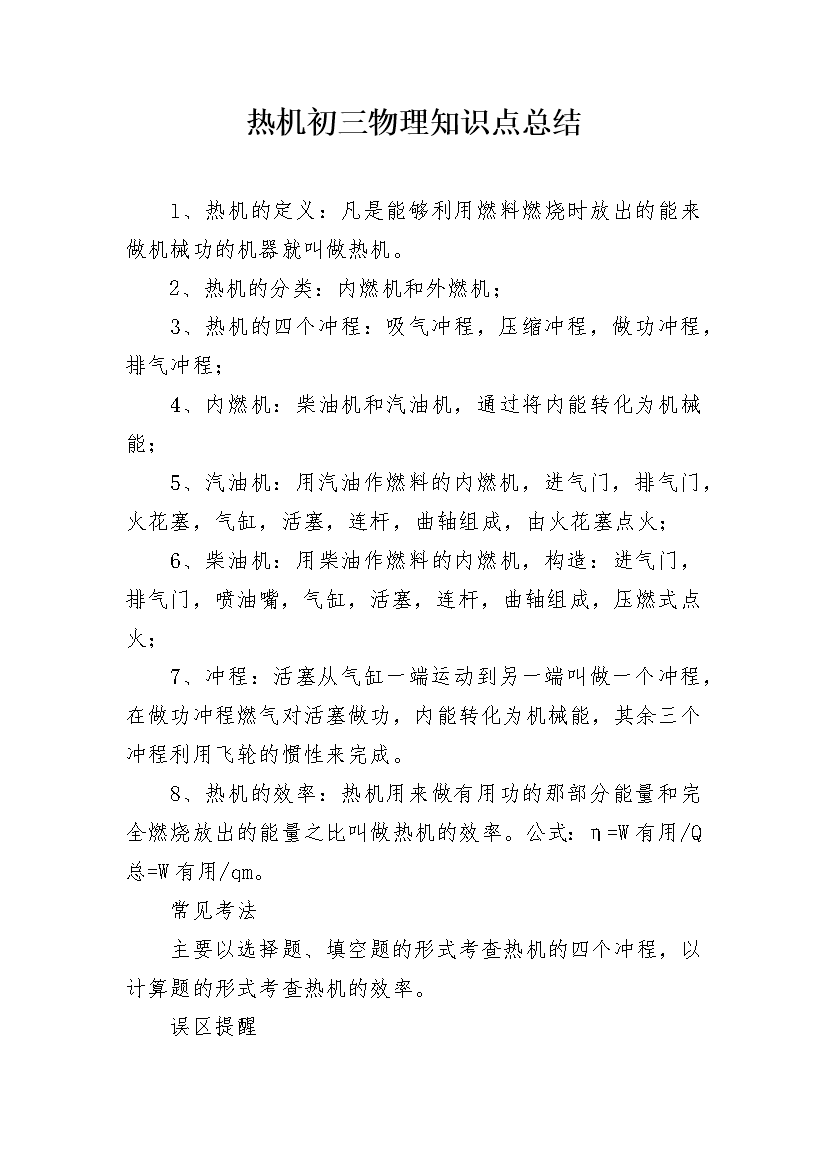 热机初三物理知识点总结

1、热机的定义：凡是能够利用燃料燃烧时放出的能来做机械功的机器就叫做热机。

2、热机的分类：内燃机和外燃机；

3、热机的四个冲程：吸气冲程，压缩冲程，做功冲程，排气冲程；

4、内燃机：柴油机和汽油机，通过将内能转化为机械能；

5、汽油机：用汽油作燃料的内燃机，进气门，排气门，火花塞，气缸，活塞，连杆，曲轴组成，由火花塞点火；

6、柴油机：用柴油作燃料的内燃机，构造：进气门，排气门，喷油嘴，气缸，活塞，连杆，曲轴组成，压燃式点火；

7、冲程：活塞从气缸一端运动到另一端叫做一个冲程，在做功冲程燃气对活塞做功，内能转化为机械能，其余三个冲程利用飞轮的惯性来完成。

8、热机的效率：热机用来做有用功的那部分能量和完全燃烧放出的能量之比叫做热机的效率。公式：η=W有用/Q总=W有用/qm。

常见考法

主要以选择题、填空题的形式考查热机的四个冲程，以计算题的形式考查热机的效率。

误区提醒